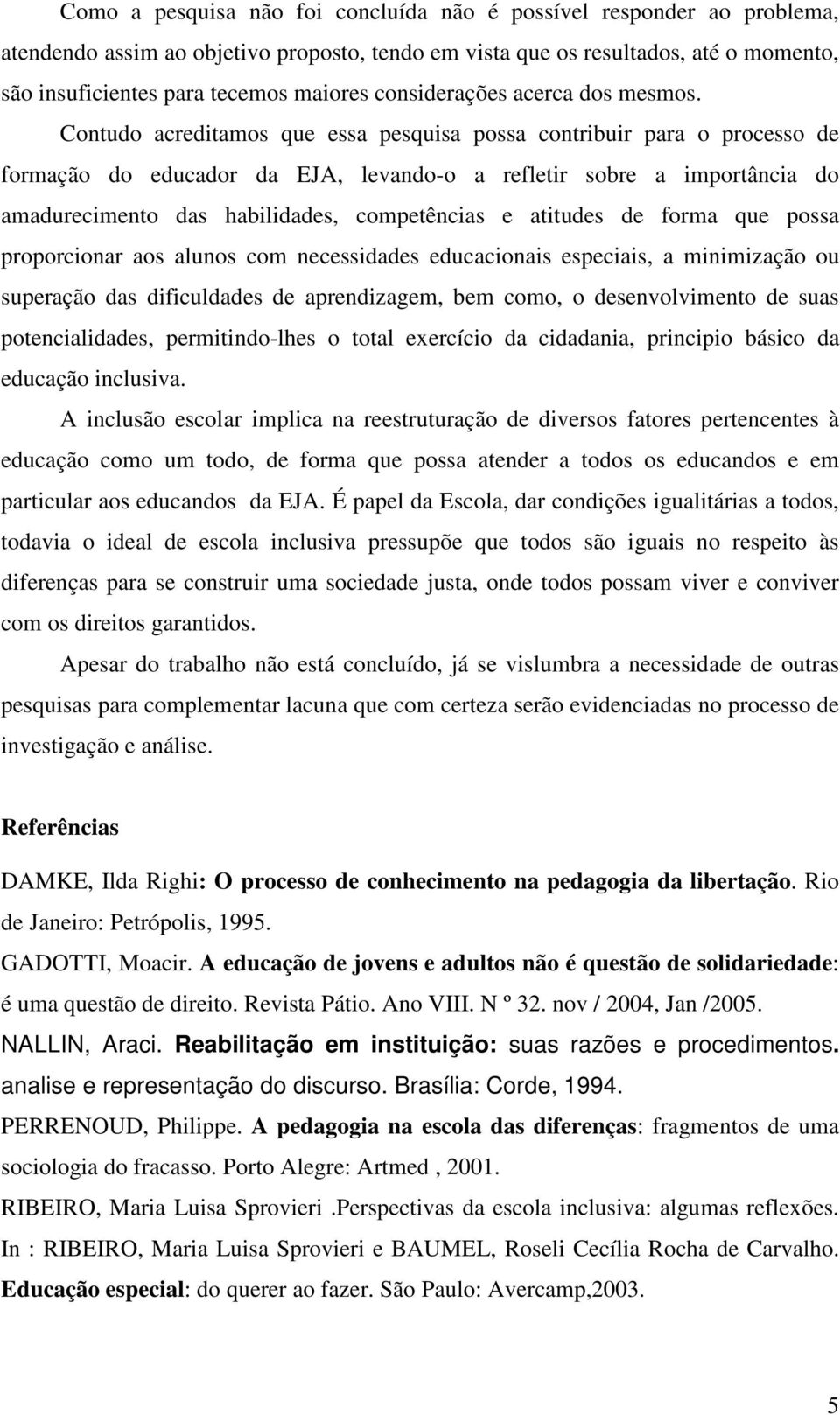 Como a pesquisa não foi concluída não é possível responder ao problema, atendendo assim ao objetivo proposto, tendo em vista que os resultados, até o momento, são insuficientes para tecemos maiores considerações acerca dos mesmos.

Contudo acreditamos que essa pesquisa possa contribuir para o processo de formação do educador da EJA, levando-o a refletir sobre a importância do amadurecimento das habilidades, competências e atitudes de forma que possa proporcionar aos alunos com necessidades educacionais especiais, a minimização ou superação das dificuldades de aprendizagem, bem como, o desenvolvimento de suas potencialidades, permitindo-lhes o total exercício da cidadania, principio básico da educação inclusiva.

A inclusão escolar implica na reestruturação de diversos fatores pertencentes à educação como um todo, de forma que possa atender a todos os educandos e em particular aos educandos da EJA. É papel da Escola, dar condições igualitárias a todos, todavia o ideal de escola inclusiva pressupõe que todos são iguais no respeito às diferenças para se construir uma sociedade justa, onde todos possam viver e conviver com os direitos garantidos.

Apesar do trabalho não está concluído, já se vislumbra a necessidade de outras pesquisas para complementar lacuna que com certeza serão evidenciadas no processo de investigação e análise.

Referências

DAMKE, Ilda Righi: O processo de conhecimento na pedagogia da libertação. Rio de Janeiro: Petrópolis, 1995.

GADOTTI, Moacir. A educação de jovens e adultos não é questão de solidariedade: é uma questão de direito. Revista Pátio. Ano VIII. N º 32. nov / 2004, Jan /2005.

NALLIN, Araci. Reabilitação em instituição: suas razões e procedimentos. analise e representação do discurso. Brasília: Corde, 1994.

PERRENOUD, Philippe. A pedagogia na escola das diferenças: fragmentos de uma sociologia do fracasso. Porto Alegre: Artmed , 2001.

RIBEIRO, Maria Luisa Sprovieri .Perspectivas da escola inclusiva: algumas reflexões. In : RIBEIRO, Maria Luisa Sprovieri e BAUMEL, Roseli Cecília Rocha de Carvalho. Educação especial: do querer ao fazer. São Paulo: Avercamp,2003.

5